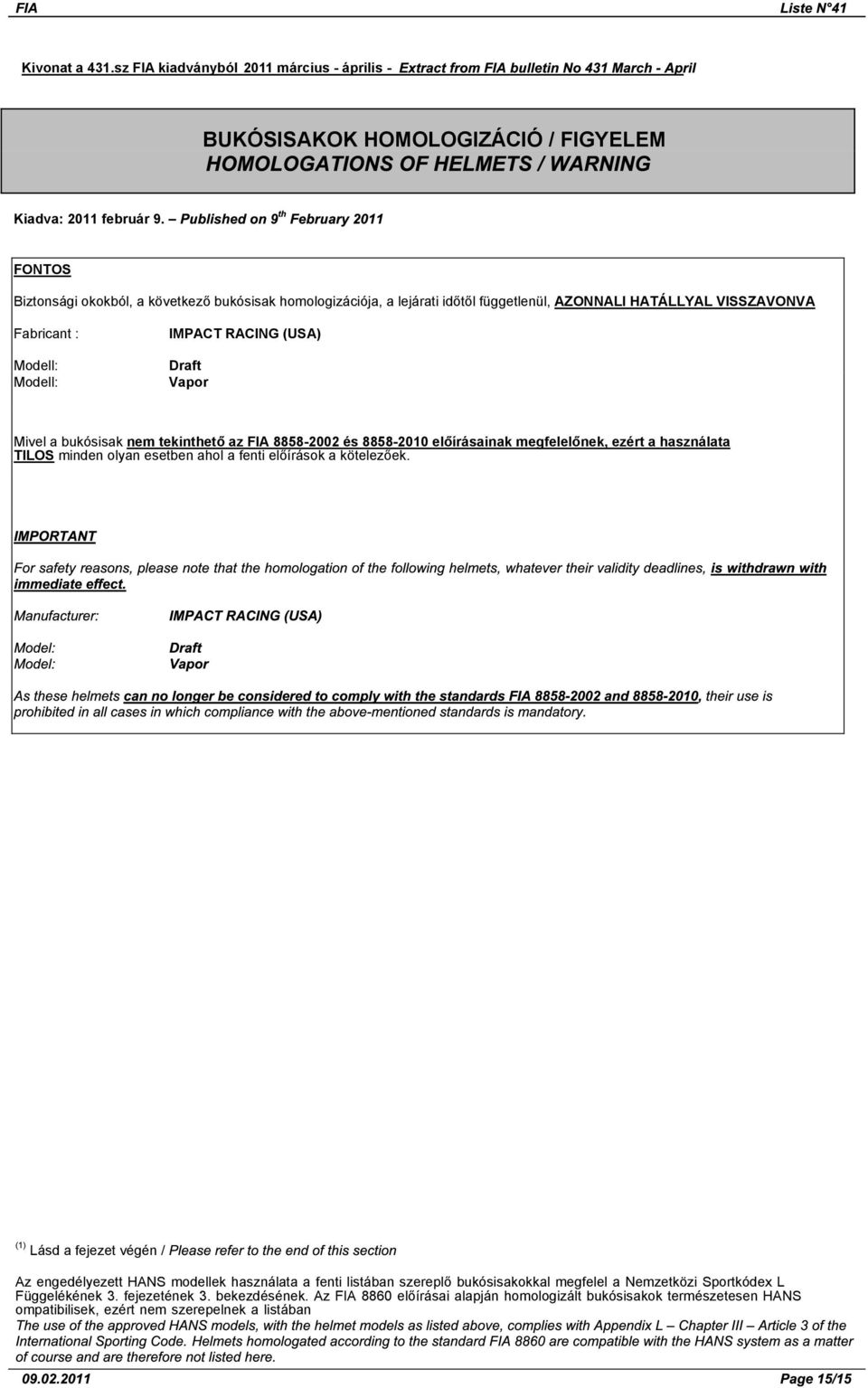 FIA Liste N°41

Kivonat a 431.sz FIA kiadványból 2011 március - április - Extract from FIA bulletin No 431 March - April

BUKÓSISAKOK HOMOLOGIZÁCIÓ / FIGYELEM
HOMOLOGATIONS OF HELMETS / WARNING

Kiadva: 2011 február 9. – Published on 9$^{th}$ February 2011

FONTOS

Biztonsági okokból, a következő bukósisak homologizációja, a lejárati időtől függetlenül, AZONNALI HATÁLLYAL VISSZAVONVA

Fabricant : IMPACT RACING (USA)

Modell: Draft
Modell: Vapor

Mivel a bukósisak nem tekinthető az FIA 8858-2002 és 8858-2010 előírásainak megfelelőnek, ezért a használata TILOS minden olyan esetben ahol a fenti előírások a kötelezőek.

IMPORTANT

For safety reasons, please note that the homologation of the following helmets, whatever their validity deadlines, is withdrawn with immediate effect.

Manufacturer: IMPACT RACING (USA)

Model: Draft
Model: Vapor

As these helmets can no longer be considered to comply with the standards FIA 8858-2002 and 8858-2010, their use is prohibited in all cases in which compliance with the above-mentioned standards is mandatory.

$^{(1)}$ Lásd a fejezet végén / Please refer to the end of this section

Az engedélyezett HANS modellek használata a fenti listában szereplő bukósisakokkal megfelel a Nemzetközi Sportkódex L Függelékének 3. fejezetének 3. bekezdésének. Az FIA 8860 előírásai alapján homologizált bukósisakok természetesen HANS ompatibilisek, ezért nem szerepelnek a listában

The use of the approved HANS models, with the helmet models as listed above, complies with Appendix L – Chapter III – Article 3 of the International Sporting Code. Helmets homologated according to the standard FIA 8860 are compatible with the HANS system as a matter of course and are therefore not listed here.

09.02.2011 Page 15/15